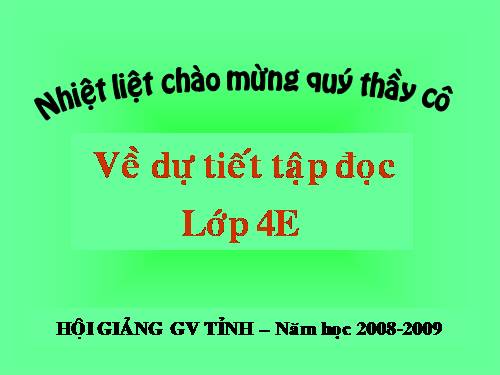 Nhiệt liệt chào mừng quý thầy cô

Về dự tiết tập đọc

Lớp 4E

HỘI GIẢNG GV TỈNH – Năm học 2008-2009